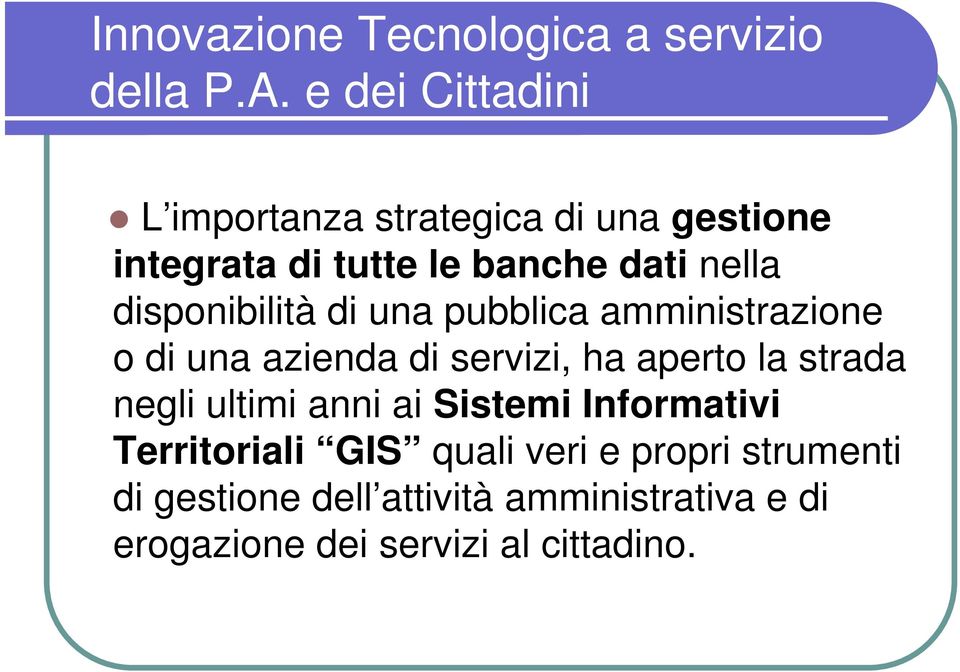 Innovazione Tecnologica a servizio della P.A. e dei Cittadini

L’importanza strategica di una gestione integrata di tutte le banche dati nella disponibilità di una pubblica amministrazione o di una azienda di servizi, ha aperto la strada negli ultimi anni ai Sistemi Informativi Territoriali “GIS” quali veri e propri strumenti di gestione dell’attività amministrativa e di erogazione dei servizi al cittadino.